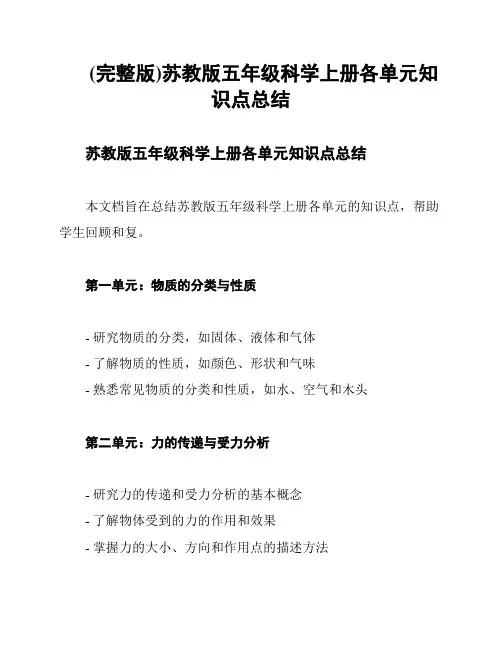 (完整版)苏教版五年级科学上册各单元知识点总结

苏教版五年级科学上册各单元知识点总结

本文档旨在总结苏教版五年级科学上册各单元的知识点，帮助学生回顾和复。

第一单元：物质的分类与性质

- 研究物质的分类，如固体、液体和气体
- 了解物质的性质，如颜色、形状和气味
- 熟悉常见物质的分类和性质，如水、空气和木头

第二单元：力的传递与受力分析

- 研究力的传递和受力分析的基本概念
- 了解物体受到的力的作用和效果
- 掌握力的大小、方向和作用点的描述方法